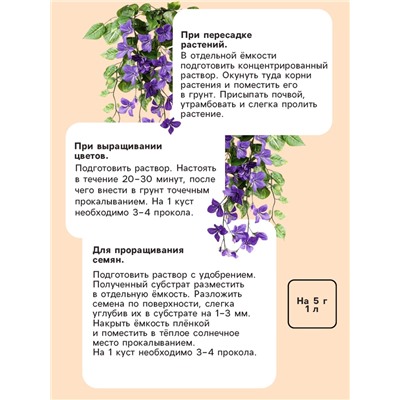 При пересадке растений.
В отдельной ёмкости подготовить концентрированный раствор. Окунуть туда корни растения и поместить его в грунт. Присыпать почвой, утрамбовать и слегка пролить растение.

При выращивании цветов.
Подготовить раствор. Настоять в течение 20–30 минут, после чего внести в грунт точечным прокалыванием. На 1 куст необходимо 3–4 прокола.

Для проращивания семян.
Подготовить раствор с удобрением. Полученный субстрат разместить в отдельную ёмкость. Разложить семена по поверхности, слегка углубив их в субстрате на 1–3 мм. Накрыть ёмкость плёнкой и поместить в тёплое солнечное место прокалыванием. На 1 куст необходимо 3–4 прокола.

На 5 г
1 л